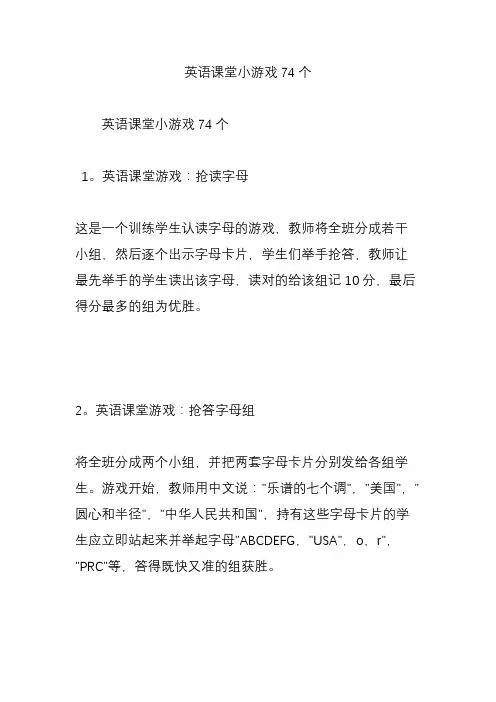 英语课堂小游戏 74 个

英语课堂小游戏 74 个

1。英语课堂游戏：抢读字母

这是一个训练学生认读字母的游戏，教师将全班分成若干小组，然后逐个出示字母卡片，学生们举手抢答，教师让最先举手的学生读出该字母，读对的给该组记 10 分，最后得分最多的组为优胜。

2。英语课堂游戏：抢答字母组

将全班分成两个小组，并把两套字母卡片分别发给各组学生。游戏开始，教师用中文说："乐谱的七个调"，"美国"，"圆心和半径"，"中华人民共和国"，持有这些字母卡片的学生应立即站起来并举起字母"ABCDEFG，"USA"，o，r"，"PRC"等，答得既快又准的组获胜。